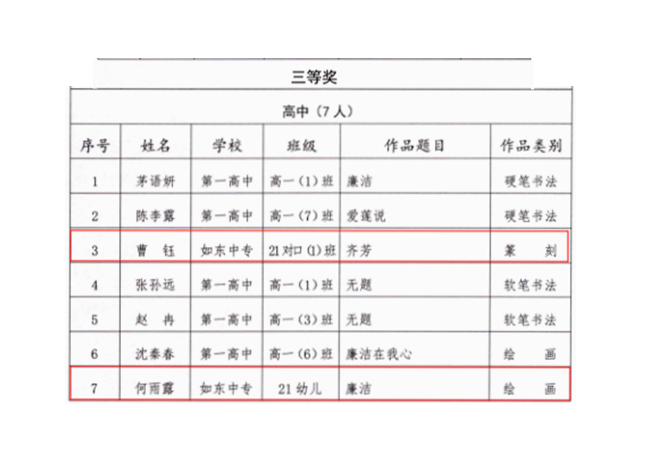 三等奖

高中（7人）

| 序号 | 姓名 | 学校 | 班级 | 作品题目 | 作品类别 |
|---|---|---|---|---|---|
| 1 | 茅语妍 | 第一高中 | 高一（1）班 | 廉洁 | 硬笔书法 |
| 2 | 陈李露 | 第一高中 | 高一（7）班 | 爱莲说 | 硬笔书法 |
| 3 | 曹　钰 | 如东中专 | 21对口(1)班 | 齐芳 | 篆　刻 |
| 4 | 张孙远 | 第一高中 | 高一（1）班 | 无题 | 软笔书法 |
| 5 | 赵　冉 | 第一高中 | 高一（3）班 | 无题 | 软笔书法 |
| 6 | 沈秦春 | 第一高中 | 高一（6）班 | 廉洁在我心 | 绘　画 |
| 7 | 何雨露 | 如东中专 | 21幼儿 | 廉洁 | 绘　画 |